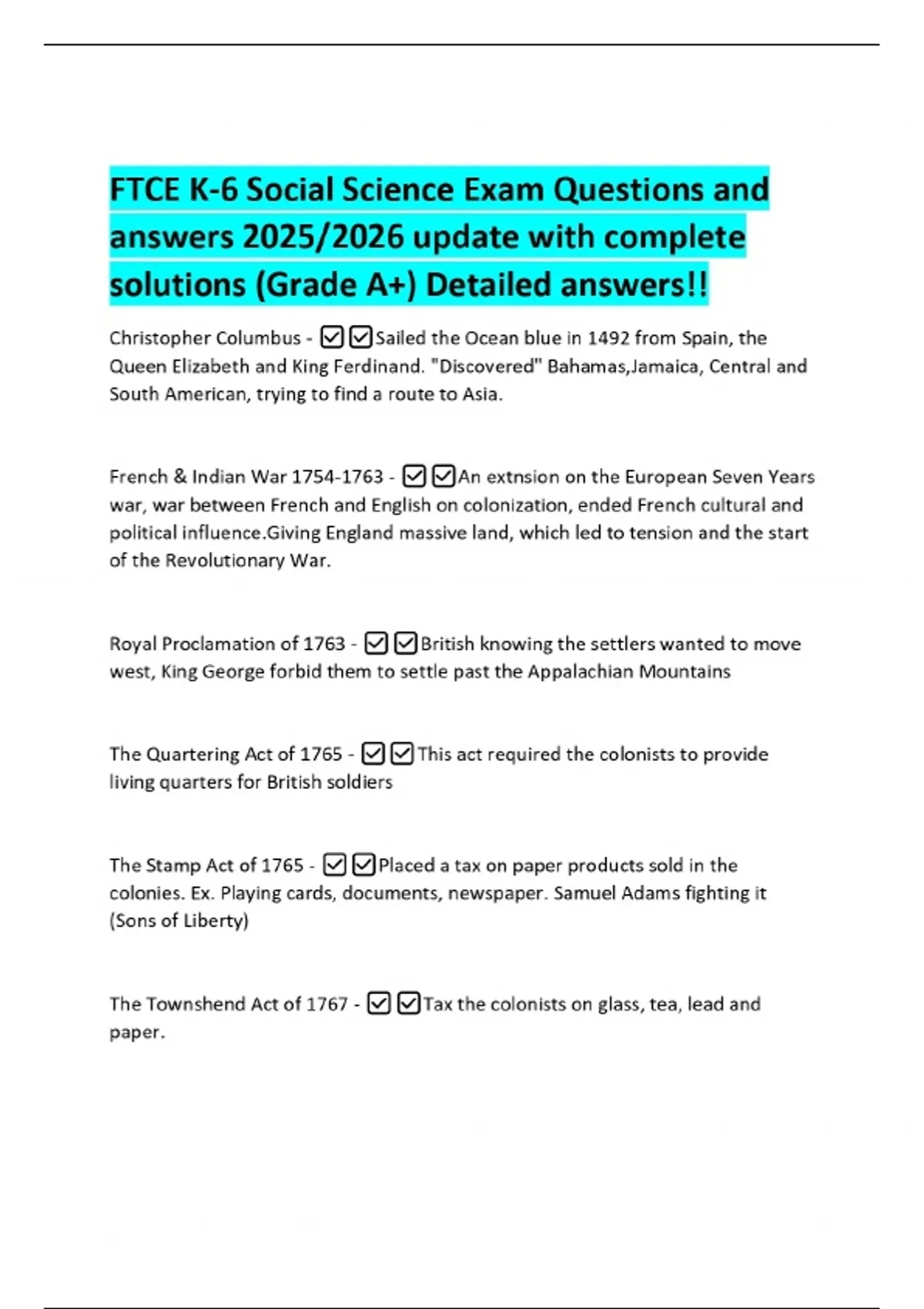 FTCE K-6 Social Science Exam Questions and answers 2025/2026 update with complete solutions (Grade A+) Detailed answers!!

Christopher Columbus - ☑☑Sailed the Ocean blue in 1492 from Spain, the Queen Elizabeth and King Ferdinand. "Discovered" Bahamas,Jamaica, Central and South American, trying to find a route to Asia.

French & Indian War 1754-1763 - ☑☑An extnsion on the European Seven Years war, war between French and English on colonization, ended French cultural and political influence.Giving England massive land, which led to tension and the start of the Revolutionary War.

Royal Proclamation of 1763 - ☑☑British knowing the settlers wanted to move west, King George forbid them to settle past the Appalachian Mountains

The Quartering Act of 1765 - ☑☑This act required the colonists to provide living quarters for British soldiers

The Stamp Act of 1765 - ☑☑Placed a tax on paper products sold in the colonies. Ex. Playing cards, documents, newspaper. Samuel Adams fighting it (Sons of Liberty)

The Townshend Act of 1767 - ☑☑Tax the colonists on glass, tea, lead and paper.